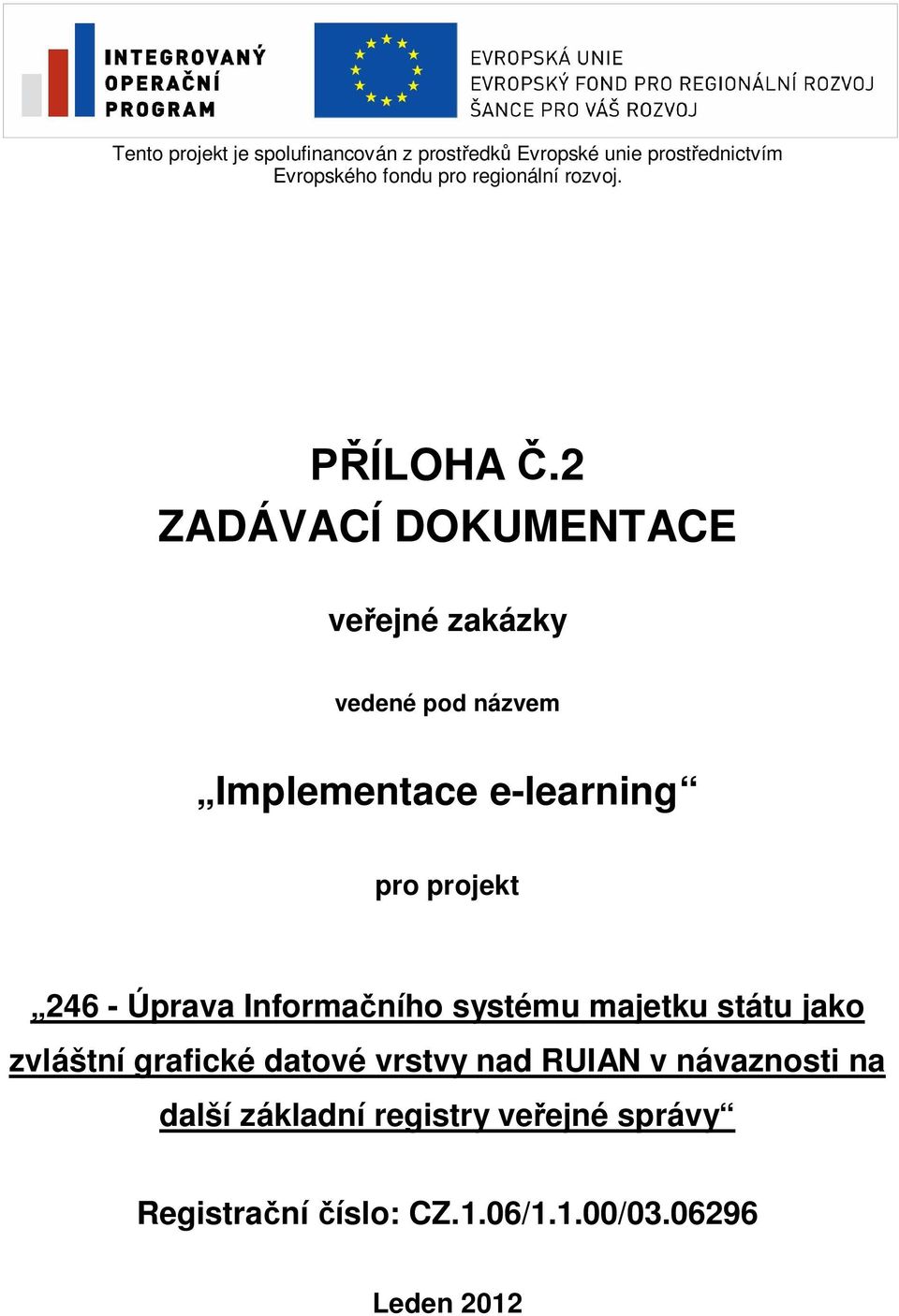 INTEGROVANÝ OPERAČNÍ PROGRAM

EVROPSKÁ UNIE
EVROPSKÝ FOND PRO REGIONÁLNÍ ROZVOJ
ŠANCE PRO VÁŠ ROZVOJ

Tento projekt je spolufinancován z prostředků Evropské unie prostřednictvím Evropského fondu pro regionální rozvoj.

PŘÍLOHA Č.2
ZADÁVACÍ DOKUMENTACE

veřejné zakázky

vedené pod názvem

„Implementace e-learning“

pro projekt

„246 - Úprava Informačního systému majetku státu jako zvláštní grafické datové vrstvy nad RUIAN v návaznosti na další základní registry veřejné správy“

Registrační číslo: CZ.1.06/1.1.00/03.06296

Leden 2012